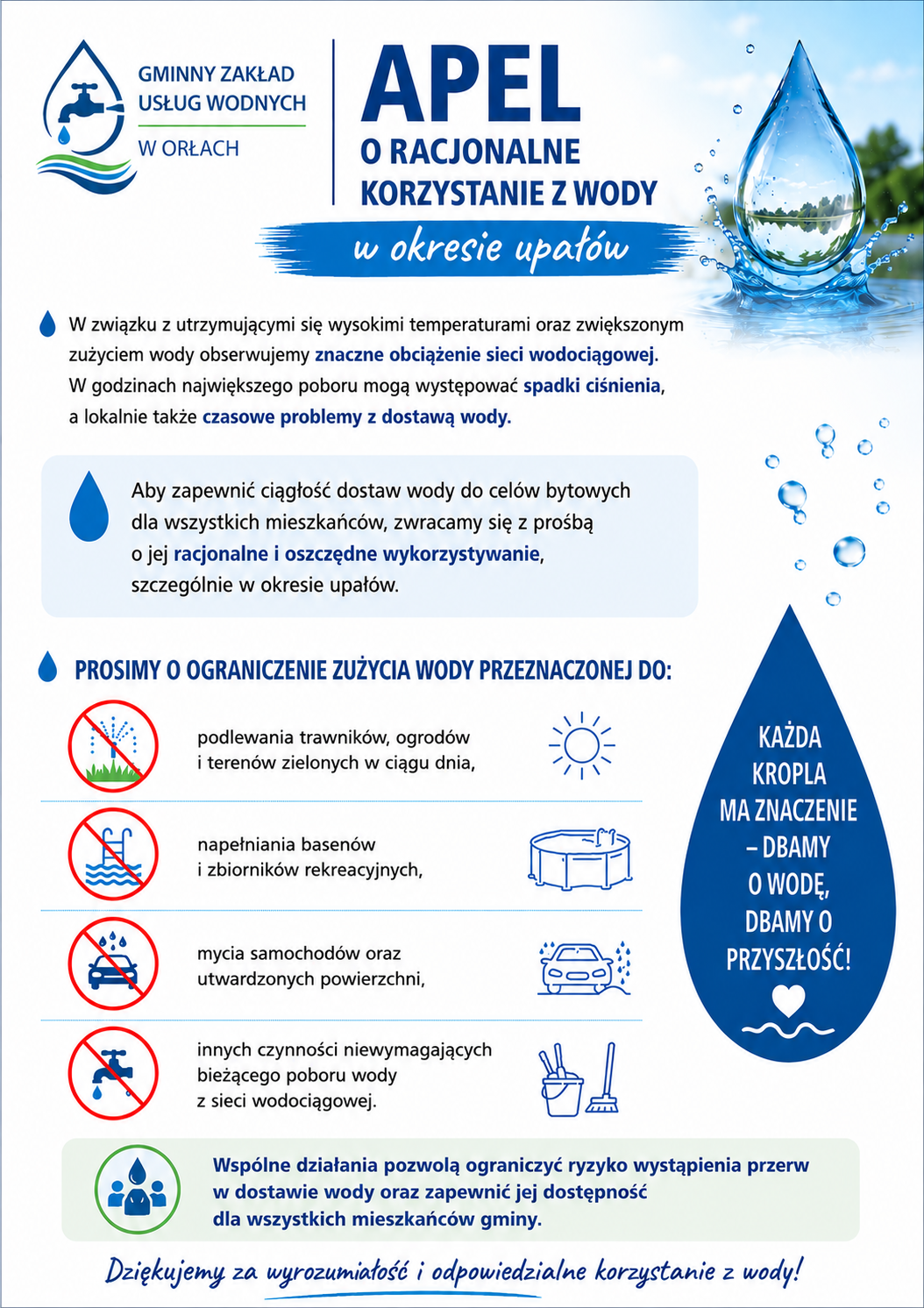 GMINNY ZAKŁAD
USŁUG WODNYCH
W ORŁACH

APEL
O RACJONALNE
KORZYSTANIE Z WODY
w okresie upałów

W związku z utrzymującymi się wysokimi temperaturami oraz zwiększonym zużyciem wody obserwujemy znaczne obciążenie sieci wodociągowej. W godzinach największego poboru mogą występować spadki ciśnienia, a lokalnie także czasowe problemy z dostawą wody.

Aby zapewnić ciągłość dostaw wody do celów bytowych dla wszystkich mieszkańców, zwracamy się z prośbą o jej racjonalne i oszczędne wykorzystywanie, szczególnie w okresie upałów.

PROSIMY O OGRANICZENIE ZUŻYCIA WODY PRZEZNACZONEJ DO:

podlewania trawników, ogrodów
i terenów zielonych w ciągu dnia,

napełniania basenów
i zbiorników rekreacyjnych,

mycia samochodów oraz
utwardzonych powierzchni,

innych czynności niewymagających
bieżącego poboru wody
z sieci wodociągowej.

KAŻDA
KROPLA
MA ZNACZENIE
– DBAMY
O WODĘ,
DBAMY O
PRZYSZŁOŚĆ!

Wspólne działania pozwolą ograniczyć ryzyko wystąpienia przerw w dostawie wody oraz zapewnić jej dostępność dla wszystkich mieszkańców gminy.

Dziękujemy za wyrozumiałość i odpowiedzialne korzystanie z wody!